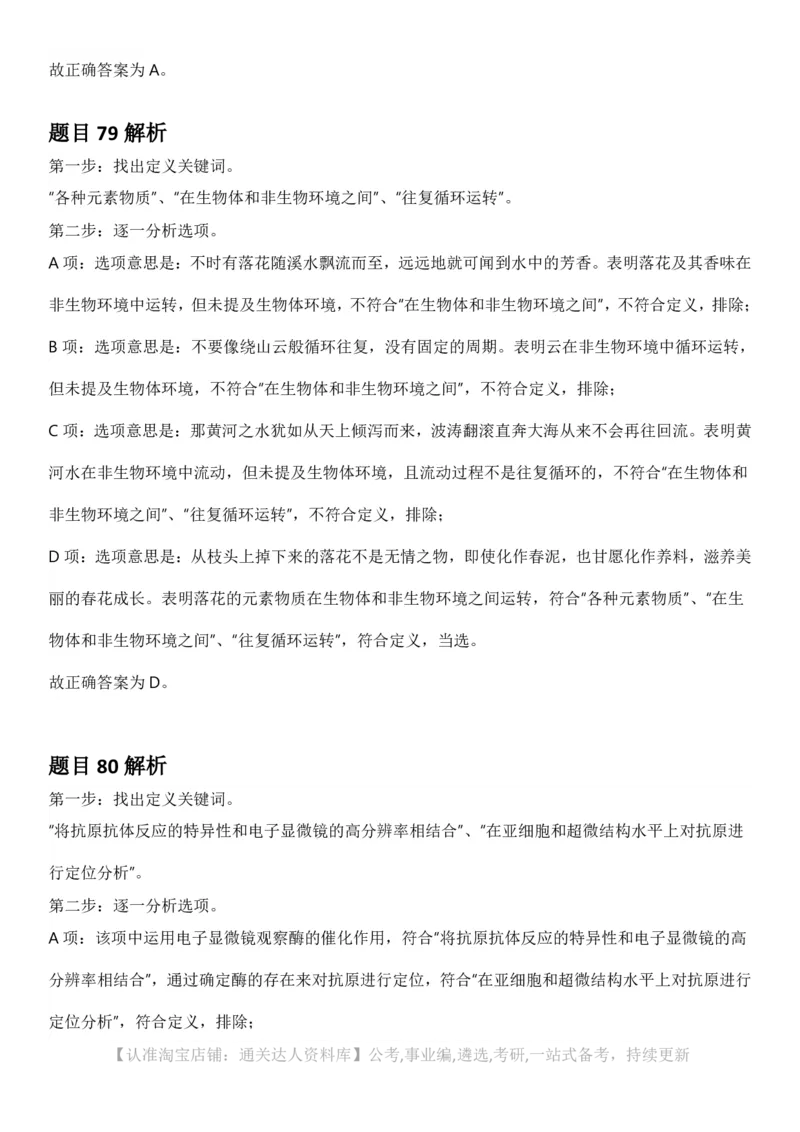 故正确答案为 A。

题目 79 解析

第一步：找出定义关键词。

"各种元素物质"、"在生物体和非生物环境之间"、"往复循环运转"。

第二步：逐一分析选项。

A 项：选项意思是：不时有落花随溪水飘流而至，远远地就可闻到水中的芳香。表明落花及其香味在非生物环境中运转，但未提及生物体环境，不符合"在生物体和非生物环境之间"，不符合定义，排除；

B 项：选项意思是：不要像绕山云般循环往复，没有固定的周期。表明云在非生物环境中循环运转，但未提及生物体环境，不符合"在生物体和非生物环境之间"，不符合定义，排除；

C 项：选项意思是：那黄河之水犹如从天上倾泻而来，波涛翻滚直奔大海从来不会再往回流。表明黄河水在非生物环境中流动，但未提及生物体环境，且流动过程不是往复循环的，不符合"在生物体和非生物环境之间"、"往复循环运转"，不符合定义，排除；

D 项：选项意思是：从枝头上掉下来的落花不是无情之物，即使化作春泥，也甘愿化作养料，滋养美丽的春花成长。表明落花的元素物质在生物体和非生物环境之间运转，符合"各种元素物质"、"在生物体和非生物环境之间"、"往复循环运转"，符合定义，当选。

故正确答案为 D。

题目 80 解析

第一步：找出定义关键词。

"将抗原抗体反应的特异性和电子显微镜的高分辨率相结合"、"在亚细胞和超微结构水平上对抗原进行定位分析"。

第二步：逐一分析选项。

A 项：该项中运用电子显微镜观察酶的催化作用，符合"将抗原抗体反应的特异性和电子显微镜的高分辨率相结合"，通过确定酶的存在来对抗原进行定位，符合"在亚细胞和超微结构水平上对抗原进行定位分析"，符合定义，排除；

【认准淘宝店铺：通关达人资料库】公考,事业编,遴选,考研,一站式备考，持续更新